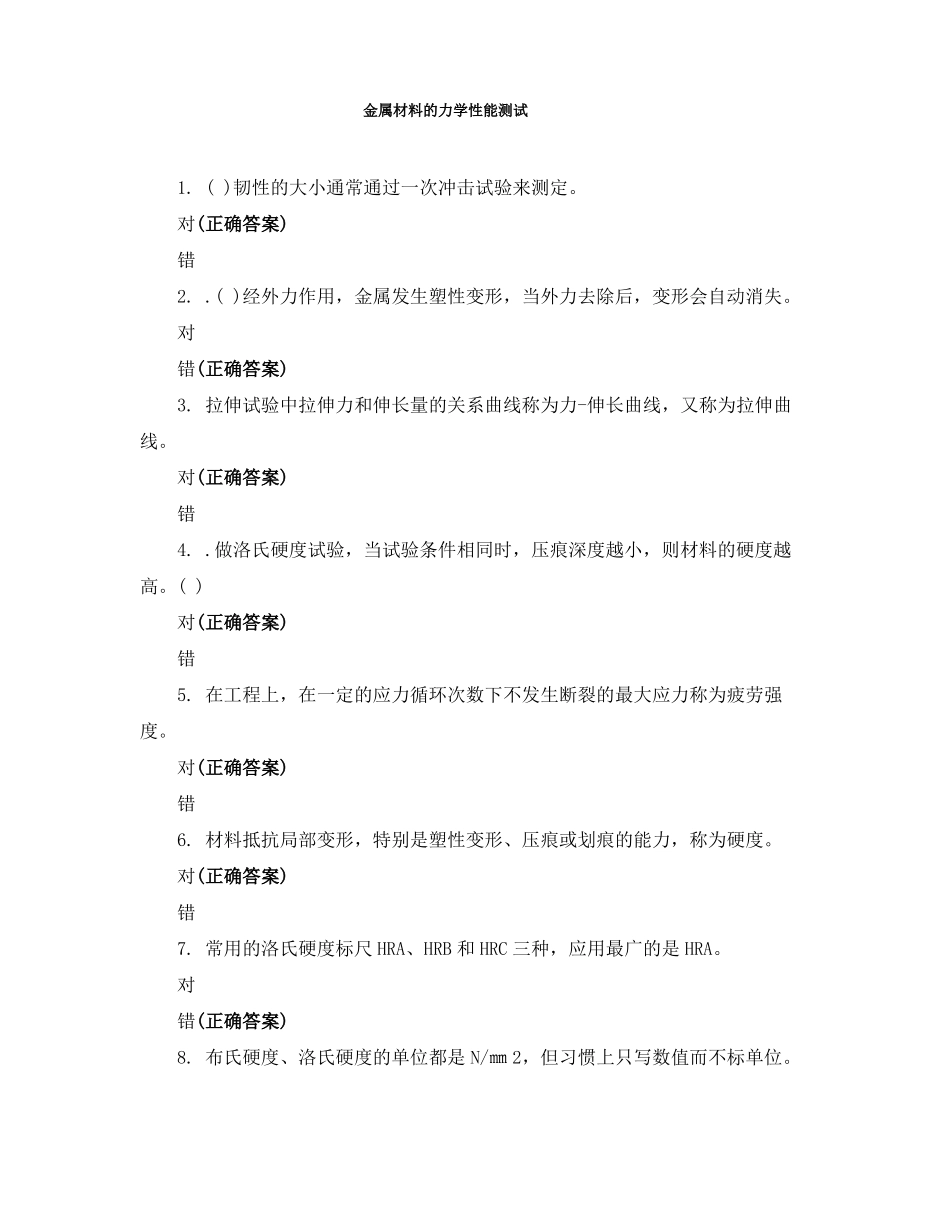 金属材料的力学性能测试

1. ( )韧性的大小通常通过一次冲击试验来测定。

对(正确答案)

错

2. .( )经外力作用，金属发生塑性变形，当外力去除后，变形会自动消失。

对

错(正确答案)

3. 拉伸试验中拉伸力和伸长量的关系曲线称为力-伸长曲线，又称为拉伸曲线。

对(正确答案)

错

4. .做洛氏硬度试验，当试验条件相同时，压痕深度越小，则材料的硬度越高。( )

对(正确答案)

错

5. 在工程上，在一定的应力循环次数下不发生断裂的最大应力称为疲劳强度。

对(正确答案)

错

6. 材料抵抗局部变形，特别是塑性变形、压痕或划痕的能力，称为硬度。

对(正确答案)

错

7. 常用的洛氏硬度标尺 HRA、HRB 和 HRC 三种，应用最广的是 HRA。

对

错(正确答案)

8. 布氏硬度、洛氏硬度的单位都是 N/mm 2，但习惯上只写数值而不标单位。